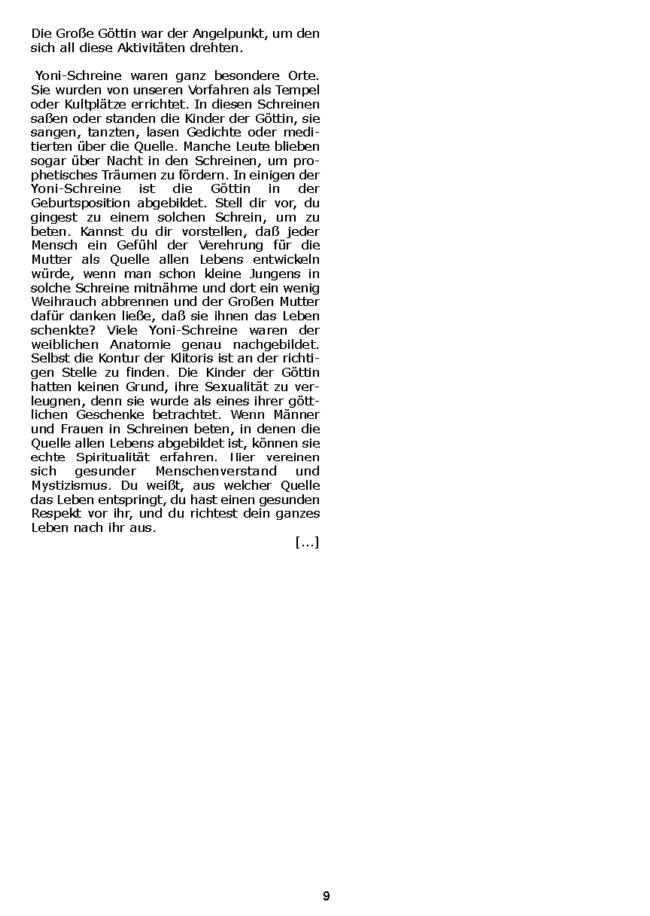 Die Große Göttin war der Angelpunkt, um den sich all diese Aktivitäten drehten.

Yoni-Schreine waren ganz besondere Orte. Sie wurden von unseren Vorfahren als Tempel oder Kultplätze errichtet. In diesen Schreinen saßen oder standen die Kinder der Göttin, sie sangen, tanzten, lasen Gedichte oder meditierten über die Quelle. Manche Leute blieben sogar über Nacht in den Schreinen, um prophetisches Träumen zu fördern. In einigen der Yoni-Schreine ist die Göttin in der Geburtsposition abgebildet. Stell dir vor, du gingest zu einem solchen Schrein, um zu beten. Kannst du dir vorstellen, daß jeder Mensch ein Gefühl der Verehrung für die Mutter als Quelle allen Lebens entwickeln würde, wenn man schon kleine Jungens in solche Schreine mitnähme und dort ein wenig Weihrauch abbrennen und der Großen Mutter dafür danken ließe, daß sie ihnen das Leben schenkte? Viele Yoni-Schreine waren der weiblichen Anatomie genau nachgebildet. Selbst die Kontur der Klitoris ist an der richtigen Stelle zu finden. Die Kinder der Göttin hatten keinen Grund, ihre Sexualität zu verleugnen, denn sie wurde als eines ihrer göttlichen Geschenke betrachtet. Wenn Männer und Frauen in Schreinen beten, in denen die Quelle allen Lebens abgebildet ist, können sie echte Spiritualität erfahren. Hier vereinen sich gesunder Menschenverstand und Mystizismus. Du weißt, aus welcher Quelle das Leben entspringt, du hast einen gesunden Respekt vor ihr, und du richtest dein ganzes Leben nach ihr aus.

[...]

9